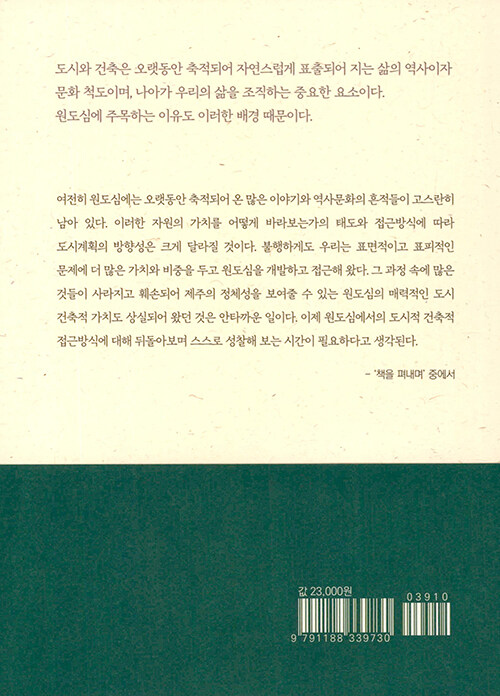 도시와 건축은 오랫동안 축적되어 자연스럽게 표출되어 지는 삶의 역사이자 문화 척도이며, 나아가 우리의 삶을 조직하는 중요한 요소이다. 원도심에 주목하는 이유도 이러한 배경 때문이다.

여전히 원도심에는 오랫동안 축적되어 온 많은 이야기와 역사문화의 흔적들이 고스란히 남아 있다. 이러한 자원의 가치를 어떻게 바라보는가의 태도와 접근방식에 따라 도시계획의 방향성은 크게 달라질 것이다. 불행하게도 우리는 표면적이고 표피적인 문제에 더 많은 가치와 비중을 두고 원도심을 개발하고 접근해 왔다. 그 과정 속에 많은 것들이 사라지고 훼손되어 제주의 정체성을 보여줄 수 있는 원도심의 매력적인 도시 건축적 가치도 상실되어 왔던 것은 안타까운 일이다. 이제 원도심에서의 도시적 건축적 접근방식에 대해 뒤돌아보며 스스로 성찰해 보는 시간이 필요하다고 생각된다.

– '책을 펴내며' 중에서

값 23,000원

03910

9 791188 339730